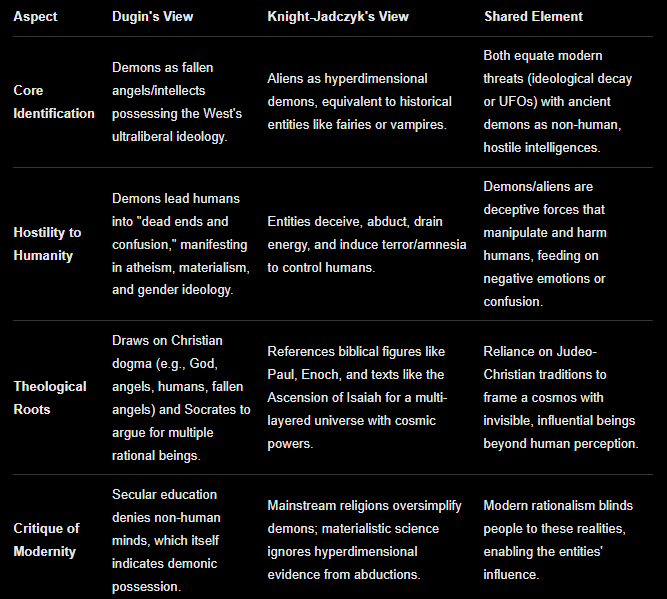 | Aspect | Dugin's View | Knight-Jadczyk's View | Shared Element |
|---|---|---|---|
| Core Identification | Demons as fallen angels/intellects possessing the West's ultraliberal ideology. | Aliens as hyperdimensional demons, equivalent to historical entities like fairies or vampires. | Both equate modern threats (ideological decay or UFOs) with ancient demons as non-human, hostile intelligences. |
| Hostility to Humanity | Demons lead humans into "dead ends and confusion," manifesting in atheism, materialism, and gender ideology. | Entities deceive, abduct, drain energy, and induce terror/amnesia to control humans. | Demons/aliens are deceptive forces that manipulate and harm humans, feeding on negative emotions or confusion. |
| Theological Roots | Draws on Christian dogma (e.g., God, angels, humans, fallen angels) and Socrates to argue for multiple rational beings. | References biblical figures like Paul, Enoch, and texts like the Ascension of Isaiah for a multi-layered universe with cosmic powers. | Reliance on Judeo-Christian traditions to frame a cosmos with invisible, influential beings beyond human perception. |
| Critique of Modernity | Secular education denies non-human minds, which itself indicates demonic possession. | Mainstream religions oversimplify demons; materialistic science ignores hyperdimensional evidence from abductions. | Modern rationalism blinds people to these realities, enabling the entities' influence. |